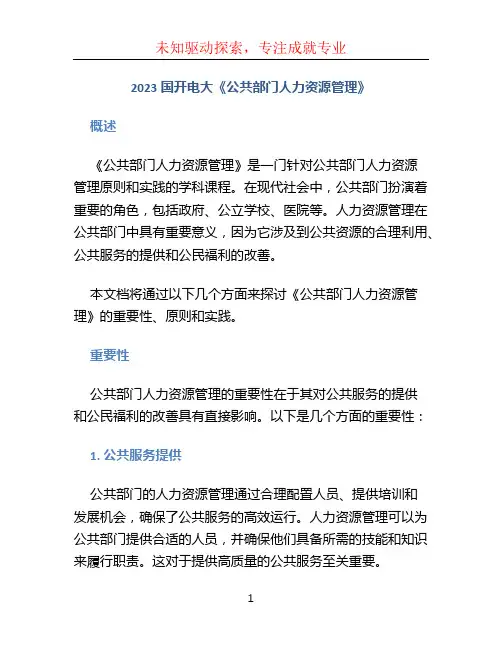 未知驱动探索，专注成就专业

2023 国开电大《公共部门人力资源管理》

概述

《公共部门人力资源管理》是一门针对公共部门人力资源管理原则和实践的学科课程。在现代社会中，公共部门扮演着重要的角色，包括政府、公立学校、医院等。人力资源管理在公共部门中具有重要意义，因为它涉及到公共资源的合理利用、公共服务的提供和公民福利的改善。

本文档将通过以下几个方面来探讨《公共部门人力资源管理》的重要性、原则和实践。

重要性

公共部门人力资源管理的重要性在于其对公共服务的提供和公民福利的改善具有直接影响。以下是几个方面的重要性：

1. 公共服务提供

公共部门的人力资源管理通过合理配置人员、提供培训和发展机会，确保了公共服务的高效运行。人力资源管理可以为公共部门提供合适的人员，并确保他们具备所需的技能和知识来履行职责。这对于提供高质量的公共服务至关重要。

1